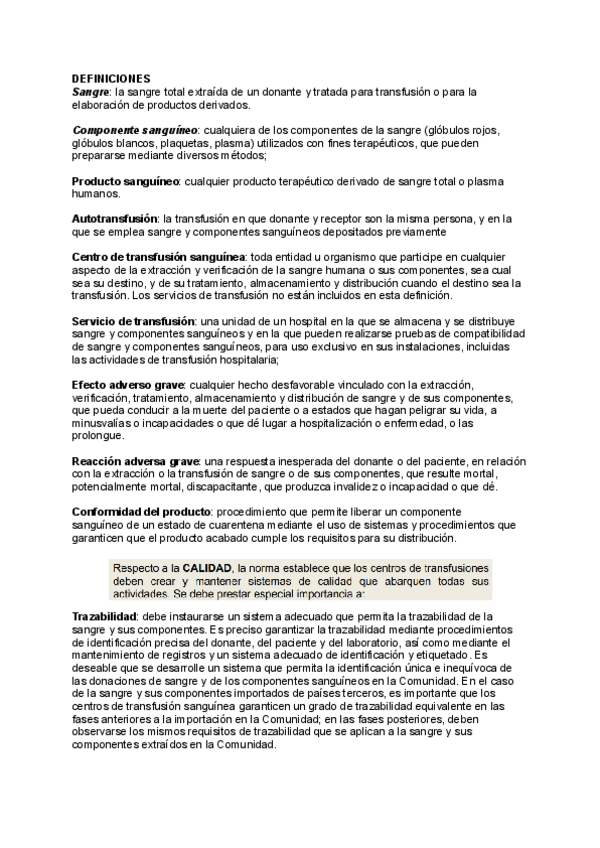 DEFINICIONES
Sangre: la sangre total extraída de un donante y tratada para transfusión o para la elaboración de productos derivados.

Componente sanguíneo: cualquiera de los componentes de la sangre (glóbulos rojos, glóbulos blancos, plaquetas, plasma) utilizados con fines terapéuticos, que pueden prepararse mediante diversos métodos;

Producto sanguíneo: cualquier producto terapéutico derivado de sangre total o plasma humanos.

Autotransfusión: la transfusión en que donante y receptor son la misma persona, y en la que se emplea sangre y componentes sanguíneos depositados previamente

Centro de transfusión sanguínea: toda entidad u organismo que participe en cualquier aspecto de la extracción y verificación de la sangre humana o sus componentes, sea cual sea su destino, y de su tratamiento, almacenamiento y distribución cuando el destino sea la transfusión. Los servicios de transfusión no están incluidos en esta definición.

Servicio de transfusión: una unidad de un hospital en la que se almacena y se distribuye sangre y componentes sanguíneos y en la que pueden realizarse pruebas de compatibilidad de sangre y componentes sanguíneos, para uso exclusivo en sus instalaciones, incluidas las actividades de transfusión hospitalaria;

Efecto adverso grave: cualquier hecho desfavorable vinculado con la extracción, verificación, tratamiento, almacenamiento y distribución de sangre y de sus componentes, que pueda conducir a la muerte del paciente o a estados que hagan peligrar su vida, a minusvalías o incapacidades o que dé lugar a hospitalización o enfermedad, o las prolongue.

Reacción adversa grave: una respuesta inesperada del donante o del paciente, en relación con la extracción o la transfusión de sangre o de sus componentes, que resulte mortal, potencialmente mortal, discapacitante, que produzca invalidez o incapacidad o que dé.

Conformidad del producto: procedimiento que permite liberar un componente sanguíneo de un estado de cuarentena mediante el uso de sistemas y procedimientos que garanticen que el producto acabado cumple los requisitos para su distribución.

Respecto a la CALIDAD, la norma establece que los centros de transfusiones deben crear y mantener sistemas de calidad que abarquen todas sus actividades. Se debe prestar especial importancia a:

Trazabilidad: debe instaurarse un sistema adecuado que permita la trazabilidad de la sangre y sus componentes. Es preciso garantizar la trazabilidad mediante procedimientos de identificación precisa del donante, del paciente y del laboratorio, así como mediante el mantenimiento de registros y un sistema adecuado de identificación y etiquetado. Es deseable que se desarrolle un sistema que permita la identificación única e inequívoca de las donaciones de sangre y de los componentes sanguíneos en la Comunidad. En el caso de la sangre y sus componentes importados de países terceros, es importante que los centros de transfusión sanguínea garanticen un grado de trazabilidad equivalente en las fases anteriores a la importación en la Comunidad; en las fases posteriores, deben observarse los mismos requisitos de trazabilidad que se aplican a la sangre y sus componentes extraídos en la Comunidad.